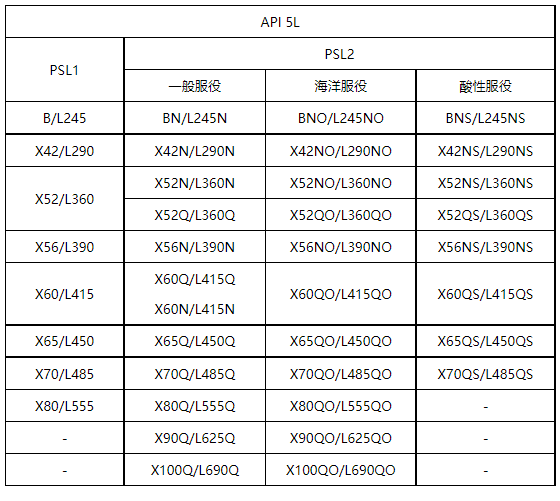 | API 5L | | | |
|---|---|---|---|
| PSL1 | PSL2 | | |
| | 一般服役 | 海洋服役 | 酸性服役 |
| B/L245 | BN/L245N | BNO/L245NO | BNS/L245NS |
| X42/L290 | X42N/L290N | X42NO/L290NO | X42NS/L290NS |
| X52/L360 | X52N/L360N | X52NO/L360NO | X52NS/L360NS |
| | X52Q/L360Q | X52QO/L360QO | X52QS/L360QS |
| X56/L390 | X56N/L390N | X56NO/L390NO | X56NS/L390NS |
| X60/L415 | X60Q/L415Q X60N/L415N | X60QO/L415QO | X60QS/L415QS |
| X65/L450 | X65Q/L450Q | X65QO/L450QO | X65QS/L450QS |
| X70/L485 | X70Q/L485Q | X70QO/L485QO | X70QS/L485QS |
| X80/L555 | X80Q/L555Q | X80QO/L555QO | - |
| - | X90Q/L625Q | X90QO/L625QO | - |
| - | X100Q/L690Q | X100QO/L690QO | - |